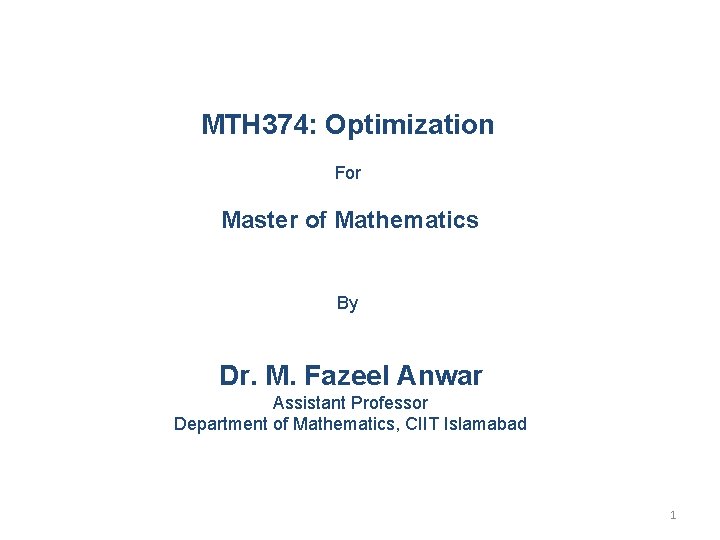 MTH374: Optimization

For

Master of Mathematics

By

Dr. M. Fazeel Anwar
Assistant Professor
Department of Mathematics, CIIT Islamabad

1